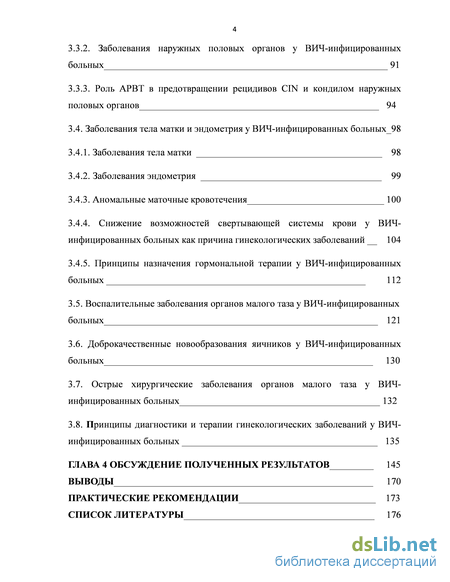 4

3.3.2. Заболевания наружных половых органов у ВИЧ-инфицированных больных 91

3.3.3. Роль АРВТ в предотвращении рецидивов CIN и кондилом наружных половых органов 94

3.4. Заболевания тела матки и эндометрия у ВИЧ-инфицированных больных 98

3.4.1. Заболевания тела матки 98

3.4.2. Заболевания эндометрия 99

3.4.3. Аномальные маточные кровотечения 100

3.4.4. Снижение возможностей свертывающей системы крови у ВИЧ-инфицированных больных как причина гинекологических заболеваний 104

3.4.5. Принципы назначения гормональной терапии у ВИЧ-инфицированных больных 112

3.5. Воспалительные заболевания органов малого таза у ВИЧ-инфицированных больных 121

3.6. Доброкачественные новообразования яичников у ВИЧ-инфицированных больных 130

3.7. Острые хирургические заболевания органов малого таза у ВИЧ-инфицированных больных 132

3.8. Принципы диагностики и терапии гинекологических заболеваний у ВИЧ-инфицированных больных 135

ГЛАВА 4 ОБСУЖДЕНИЕ ПОЛУЧЕННЫХ РЕЗУЛЬТАТОВ 145
ВЫВОДЫ 170
ПРАКТИЧЕСКИЕ РЕКОМЕНДАЦИИ 173
СПИСОК ЛИТЕРАТУРЫ 176

dsLib.net
библиотека диссертаций